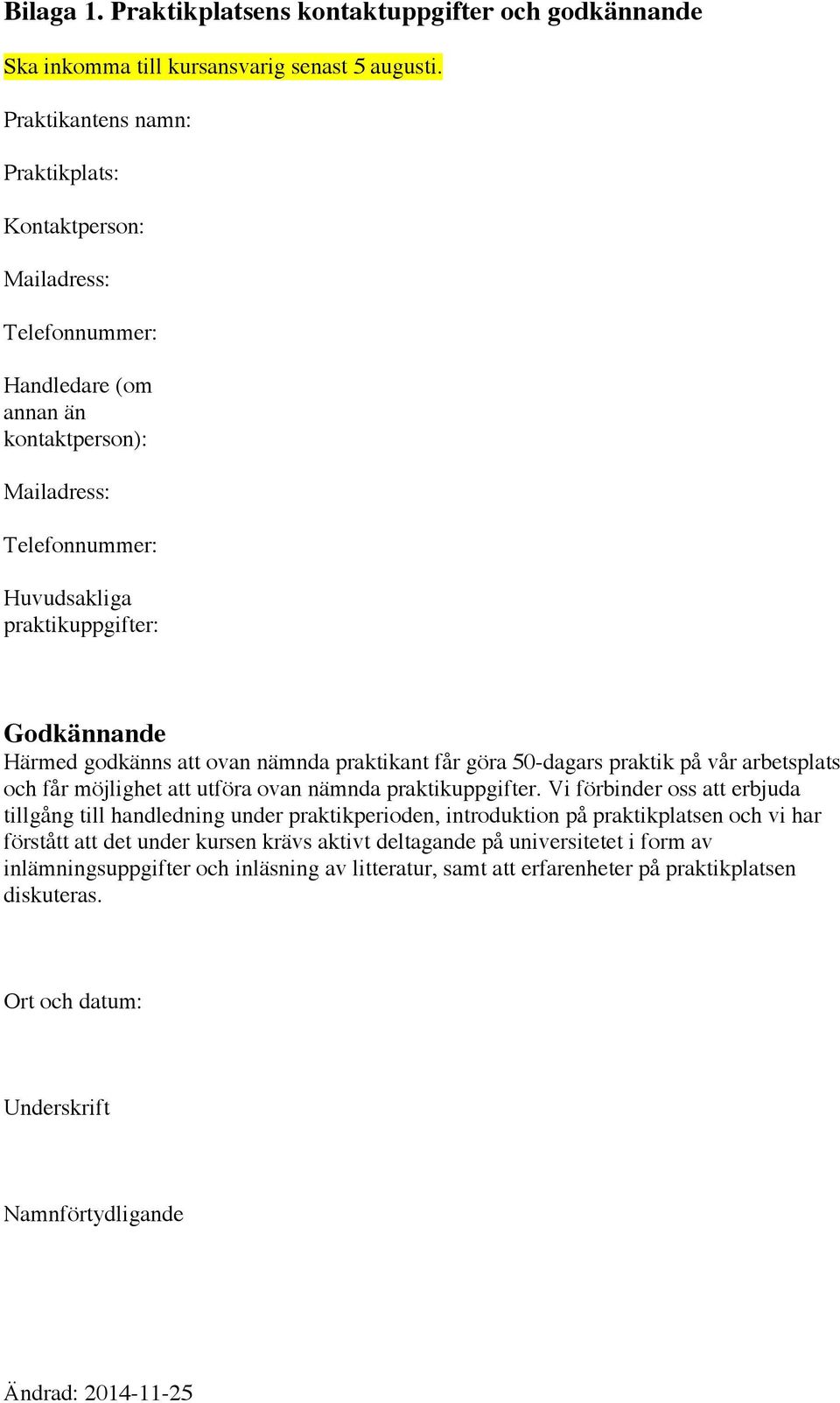 Bilaga 1. Praktikplatsens kontaktuppgifter och godkännande

Ska inkomma till kursansvarig senast 5 augusti.

Praktikantens namn:

Praktikplats:

Kontaktperson:

Mailadress:

Telefonnummer:

Handledare (om annan än kontaktperson):

Mailadress:

Telefonnummer:

Huvudsakliga praktikuppgifter:

Godkännande

Härmed godkänns att ovan nämnda praktikant får göra 50-dagars praktik på vår arbetsplats och får möjlighet att utföra ovan nämnda praktikuppgifter. Vi förbinder oss att erbjuda tillgång till handledning under praktikperioden, introduktion på praktikplatsen och vi har förstått att det under kursen krävs aktivt deltagande på universitetet i form av inlämningsuppgifter och inläsning av litteratur, samt att erfarenheter på praktikplatsen diskuteras.

Ort och datum:

Underskrift

Namnförtydligande

Ändrad: 2014-11-25